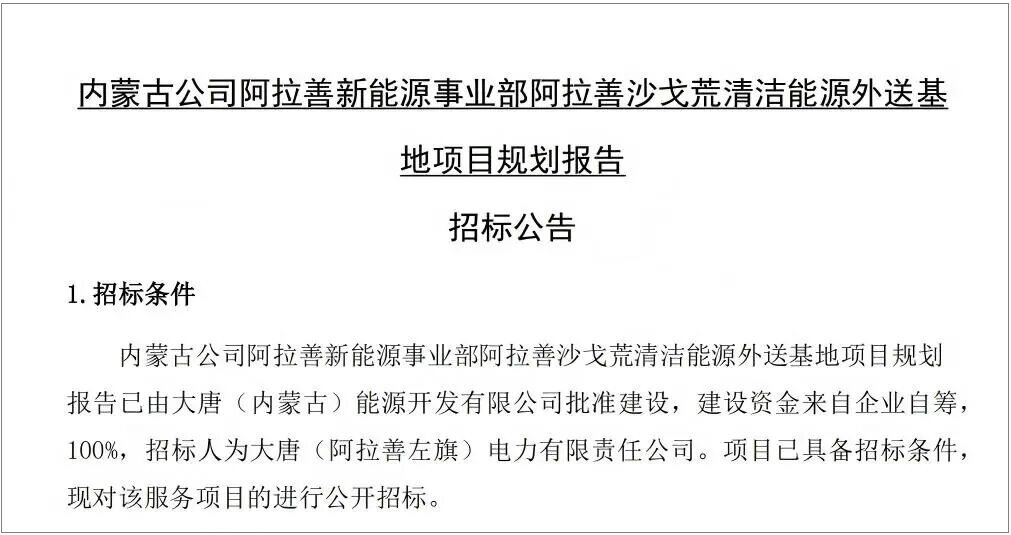 内蒙古公司阿拉善新能源事业部阿拉善沙戈荒清洁能源外送基地项目规划报告

招标公告

1.招标条件

内蒙古公司阿拉善新能源事业部阿拉善沙戈荒清洁能源外送基地项目规划报告已由大唐（内蒙古）能源开发有限公司批准建设，建设资金来自企业自筹，100%，招标人为大唐（阿拉善左旗）电力有限责任公司。项目已具备招标条件，现对该服务项目的进行公开招标。